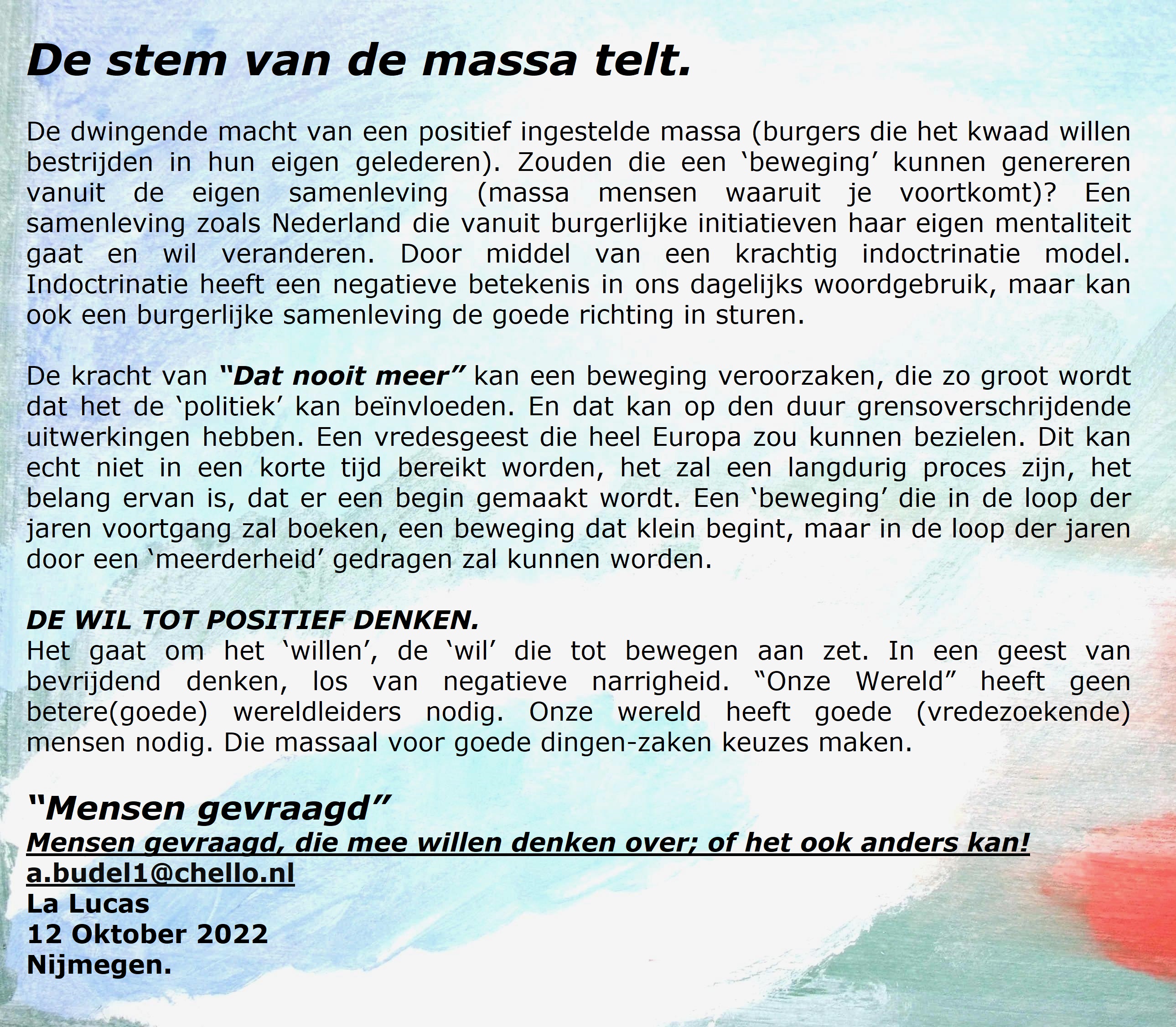 De stem van de massa telt.

De dwingende macht van een positief ingestelde massa (burgers die het kwaad willen bestrijden in hun eigen gelederen). Zouden die een ‘beweging’ kunnen genereren vanuit de eigen samenleving (massa mensen waaruit je voortkomt)? Een samenleving zoals Nederland die vanuit burgerlijke initiatieven haar eigen mentaliteit gaat en wil veranderen. Door middel van een krachtig indoctrinatie model. Indoctrinatie heeft een negatieve betekenis in ons dagelijks woordgebruik, maar kan ook een burgerlijke samenleving de goede richting in sturen.

De kracht van “Dat nooit meer” kan een beweging veroorzaken, die zo groot wordt dat het de ‘politiek’ kan beïnvloeden. En dat kan op den duur grensoverschrijdende uitwerkingen hebben. Een vredesgeest die heel Europa zou kunnen bezielen. Dit kan echt niet in een korte tijd bereikt worden, het zal een langdurig proces zijn, het belang ervan is, dat er een begin gemaakt wordt. Een ‘beweging’ die in de loop der jaren voortgang zal boeken, een beweging dat klein begint, maar in de loop der jaren door een ‘meerderheid’ gedragen zal kunnen worden.

DE WIL TOT POSITIEF DENKEN.
Het gaat om het ‘willen’, de ‘wil’ die tot bewegen aan zet. In een geest van bevrijdend denken, los van negatieve narrigheid. “Onze Wereld” heeft geen betere(goede) wereldleiders nodig. Onze wereld heeft goede (vredezoekende) mensen nodig. Die massaal voor goede dingen-zaken keuzes maken.

“Mensen gevraagd”
Mensen gevraagd, die mee willen denken over; of het ook anders kan!
a.budel1@chello.nl
La Lucas
12 Oktober 2022
Nijmegen.